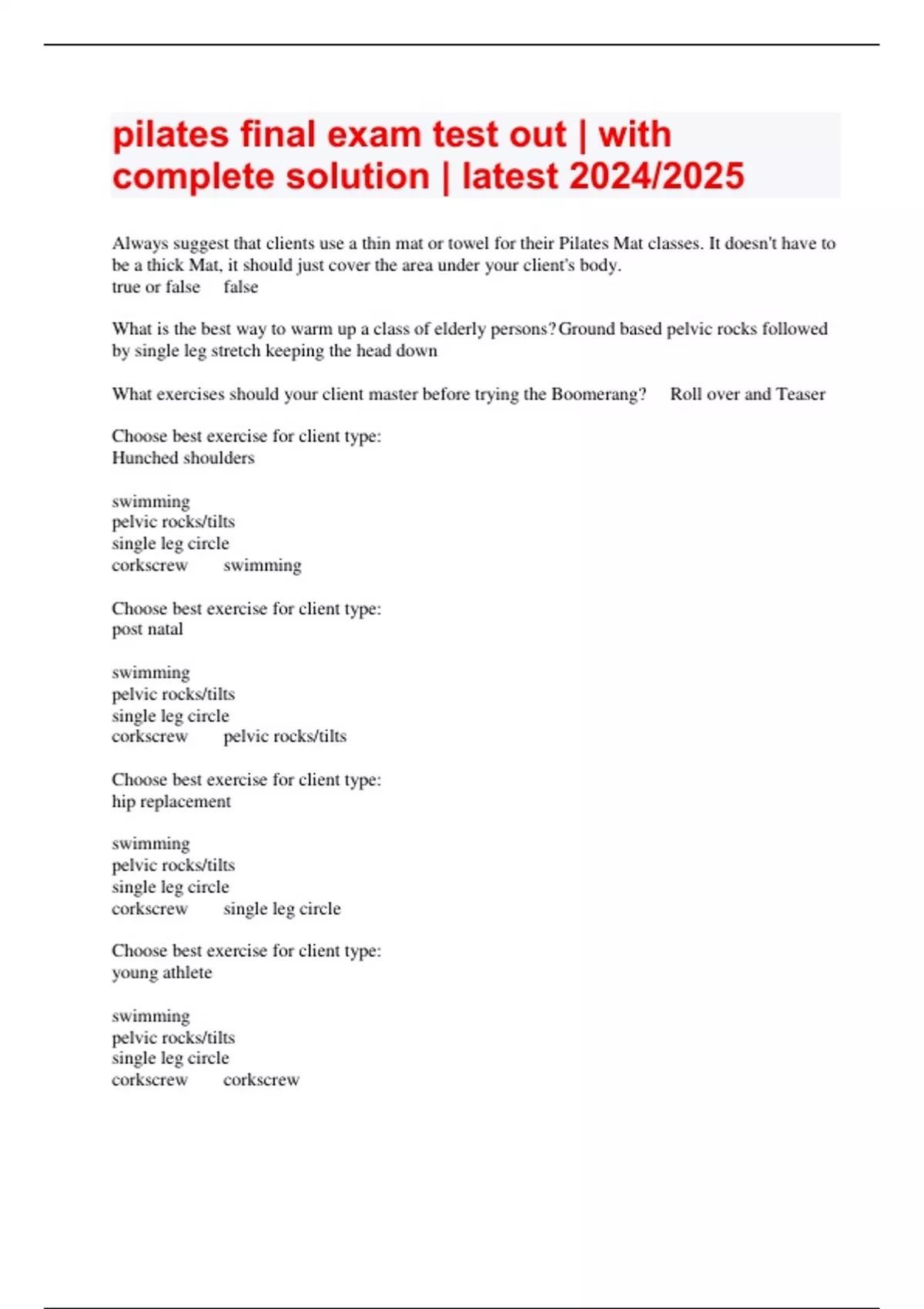 pilates final exam test out | with complete solution | latest 2024/2025

Always suggest that clients use a thin mat or towel for their Pilates Mat classes. It doesn't have to be a thick Mat, it should just cover the area under your client's body.
true or false false

What is the best way to warm up a class of elderly persons? Ground based pelvic rocks followed by single leg stretch keeping the head down

What exercises should your client master before trying the Boomerang? Roll over and Teaser

Choose best exercise for client type:
Hunched shoulders

swimming
pelvic rocks/tilts
single leg circle
corkscrew swimming

Choose best exercise for client type:
post natal

swimming
pelvic rocks/tilts
single leg circle
corkscrew pelvic rocks/tilts

Choose best exercise for client type:
hip replacement

swimming
pelvic rocks/tilts
single leg circle
corkscrew single leg circle

Choose best exercise for client type:
young athlete

swimming
pelvic rocks/tilts
single leg circle
corkscrew corkscrew